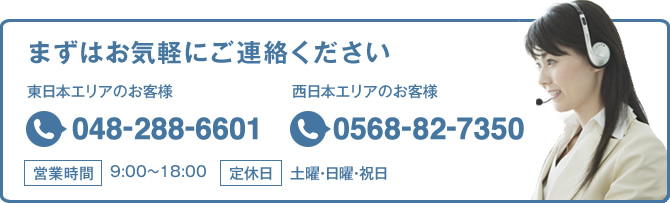 まずはお気軽にご連絡ください

東日本エリアのお客様

048-288-6601

西日本エリアのお客様

0568-82-7350

営業時間 9:00～18:00 定休日 土曜･日曜･祝日